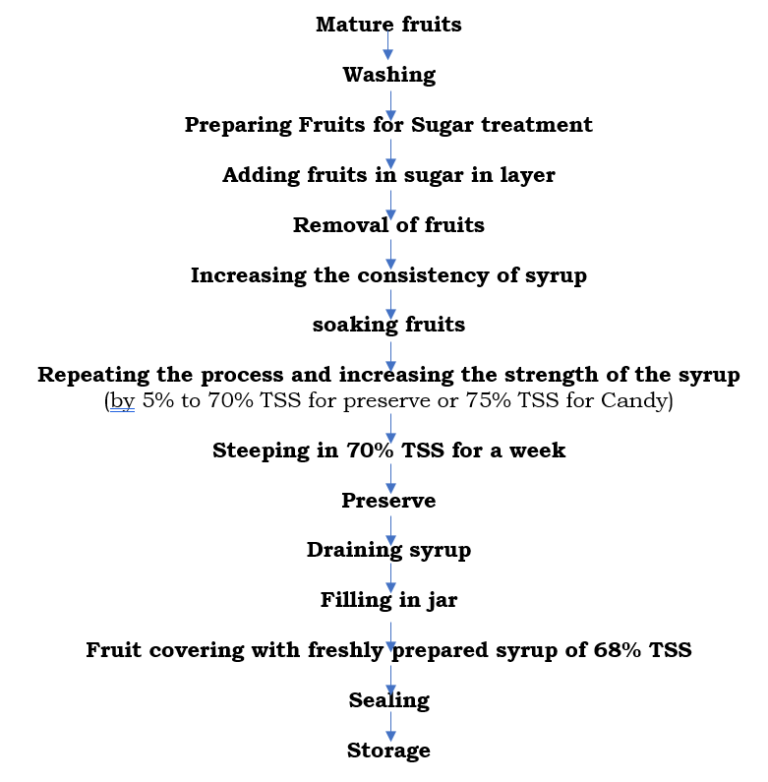 Mature fruits

Washing

Preparing Fruits for Sugar treatment

Adding fruits in sugar in layer

Removal of fruits

Increasing the consistency of syrup

soaking fruits

Repeating the process and increasing the strength of the syrup
(by 5% to 70% TSS for preserve or 75% TSS for Candy)

Steeping in 70% TSS for a week

Preserve

Draining syrup

Filling in jar

Fruit covering with freshly prepared syrup of 68% TSS

Sealing

Storage